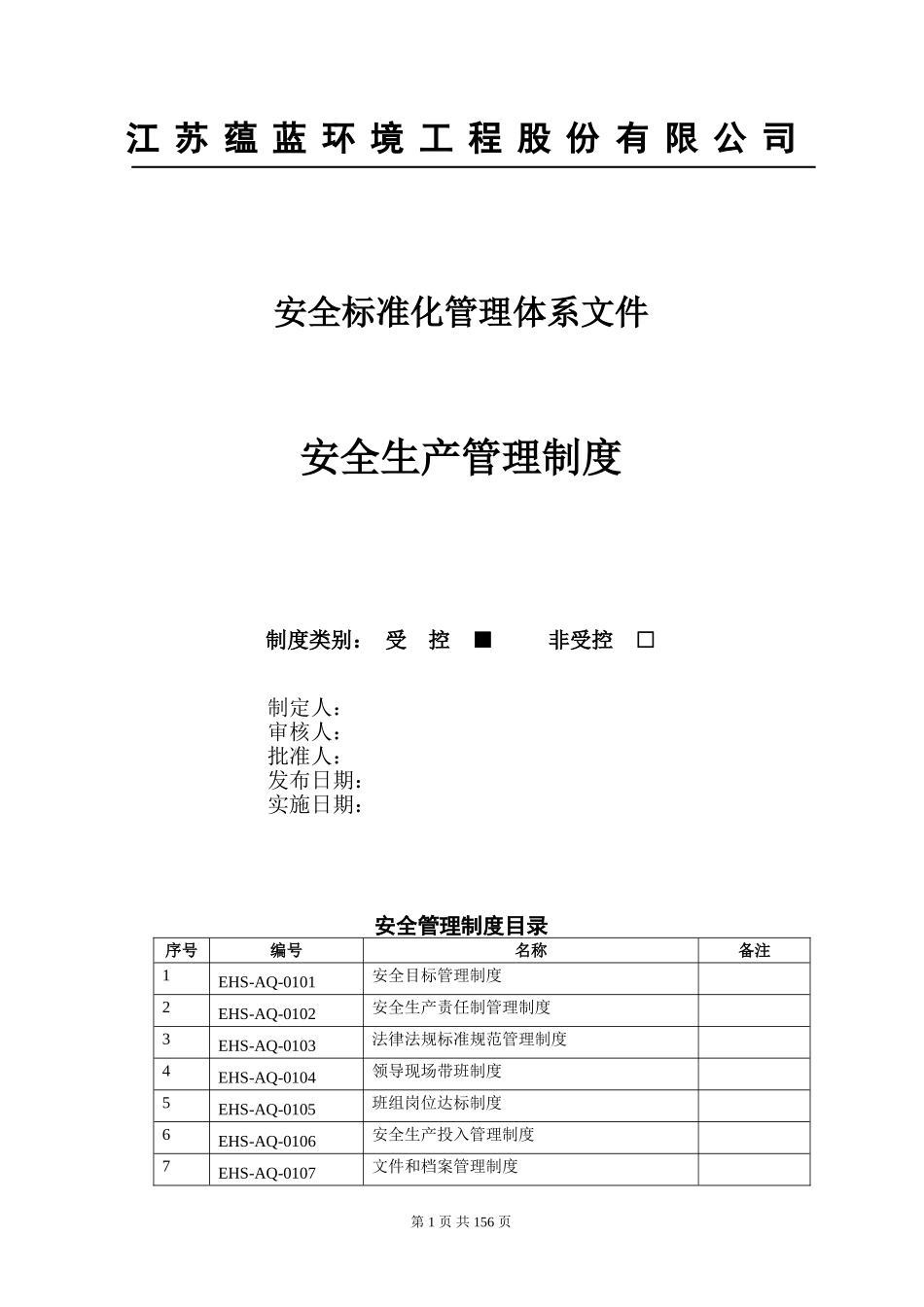 江苏蕴蓝环境工程股份有限公司

安全标准化管理体系文件

安全生产管理制度

制度类别： 受 控 ■ 非受控 □

制定人：
审核人：
批准人：
发布日期：
实施日期：

安全管理制度目录

| 序号 | 编号 | 名称 | 备注 |
|---|---|---|---|
| 1 | EHS-AQ-0101 | 安全目标管理制度 | |
| 2 | EHS-AQ-0102 | 安全生产责任制管理制度 | |
| 3 | EHS-AQ-0103 | 法律法规标准规范管理制度 | |
| 4 | EHS-AQ-0104 | 领导现场带班制度 | |
| 5 | EHS-AQ-0105 | 班组岗位达标制度 | |
| 6 | EHS-AQ-0106 | 安全生产投入管理制度 | |
| 7 | EHS-AQ-0107 | 文件和档案管理制度 | |

第 1 页 共 156 页